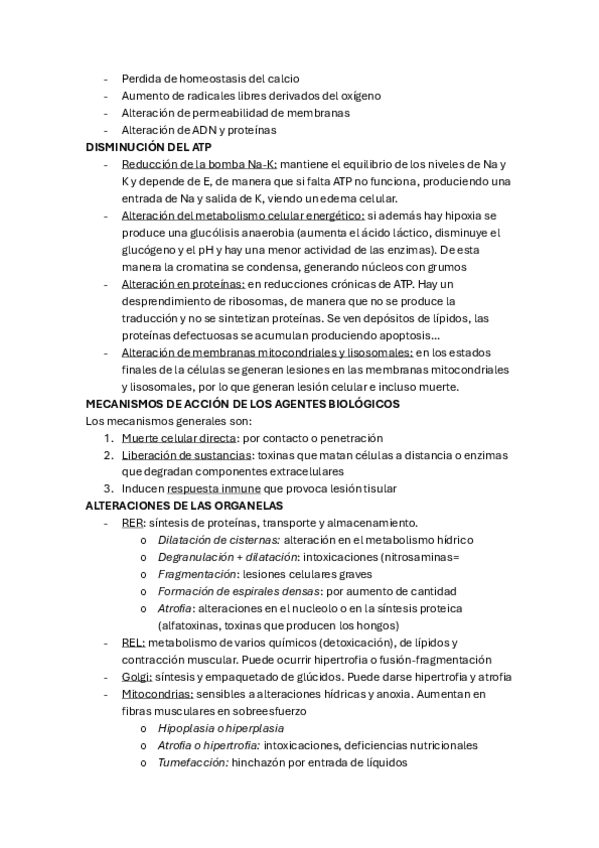 - Perdida de homeostasis del calcio
- Aumento de radicales libres derivados del oxígeno
- Alteración de permeabilidad de membranas
- Alteración de ADN y proteínas

DISMINUCIÓN DEL ATP
- Reducción de la bomba Na-K: mantiene el equilibrio de los niveles de Na y K y depende de E, de manera que si falta ATP no funciona, produciendo una entrada de Na y salida de K, viendo un edema celular.
- Alteración del metabolismo celular energético: si además hay hipoxia se produce una glucólisis anaerobia (aumenta el ácido láctico, disminuye el glucógeno y el pH y hay una menor actividad de las enzimas). De esta manera la cromatina se condensa, generando núcleos con grumos
- Alteración en proteínas: en reducciones crónicas de ATP. Hay un desprendimiento de ribosomas, de manera que no se produce la traducción y no se sintetizan proteínas. Se ven depósitos de lípidos, las proteínas defectuosas se acumulan produciendo apoptosis…
- Alteración de membranas mitocondriales y lisosomales: en los estados finales de la células se generan lesiones en las membranas mitocondriales y lisosomales, por lo que generan lesión celular e incluso muerte.

MECANISMOS DE ACCIÓN DE LOS AGENTES BIOLÓGICOS
Los mecanismos generales son:
1. Muerte celular directa: por contacto o penetración
2. Liberación de sustancias: toxinas que matan células a distancia o enzimas que degradan componentes extracelulares
3. Inducen respuesta inmune que provoca lesión tisular

ALTERACIONES DE LAS ORGANELAS
- RER: síntesis de proteínas, transporte y almacenamiento.
  o Dilatación de cisternas: alteración en el metabolismo hídrico
  o Degranulación + dilatación: intoxicaciones (nitrosaminas=
  o Fragmentación: lesiones celulares graves
  o Formación de espirales densas: por aumento de cantidad
  o Atrofia: alteraciones en el nucleolo o en la síntesis proteica (alfatoxinas, toxinas que producen los hongos)
- REL: metabolismo de varios químicos (detoxicación), de lípidos y contracción muscular. Puede ocurrir hipertrofia o fusión-fragmentación
- Golgi: síntesis y empaquetado de glúcidos. Puede darse hipertrofia y atrofia
- Mitocondrias: sensibles a alteraciones hídricas y anoxia. Aumentan en fibras musculares en sobreesfuerzo
  o Hipoplasia o hiperplasia
  o Atrofia o hipertrofia: intoxicaciones, deficiencias nutricionales
  o Tumefacción: hinchazón por entrada de líquidos